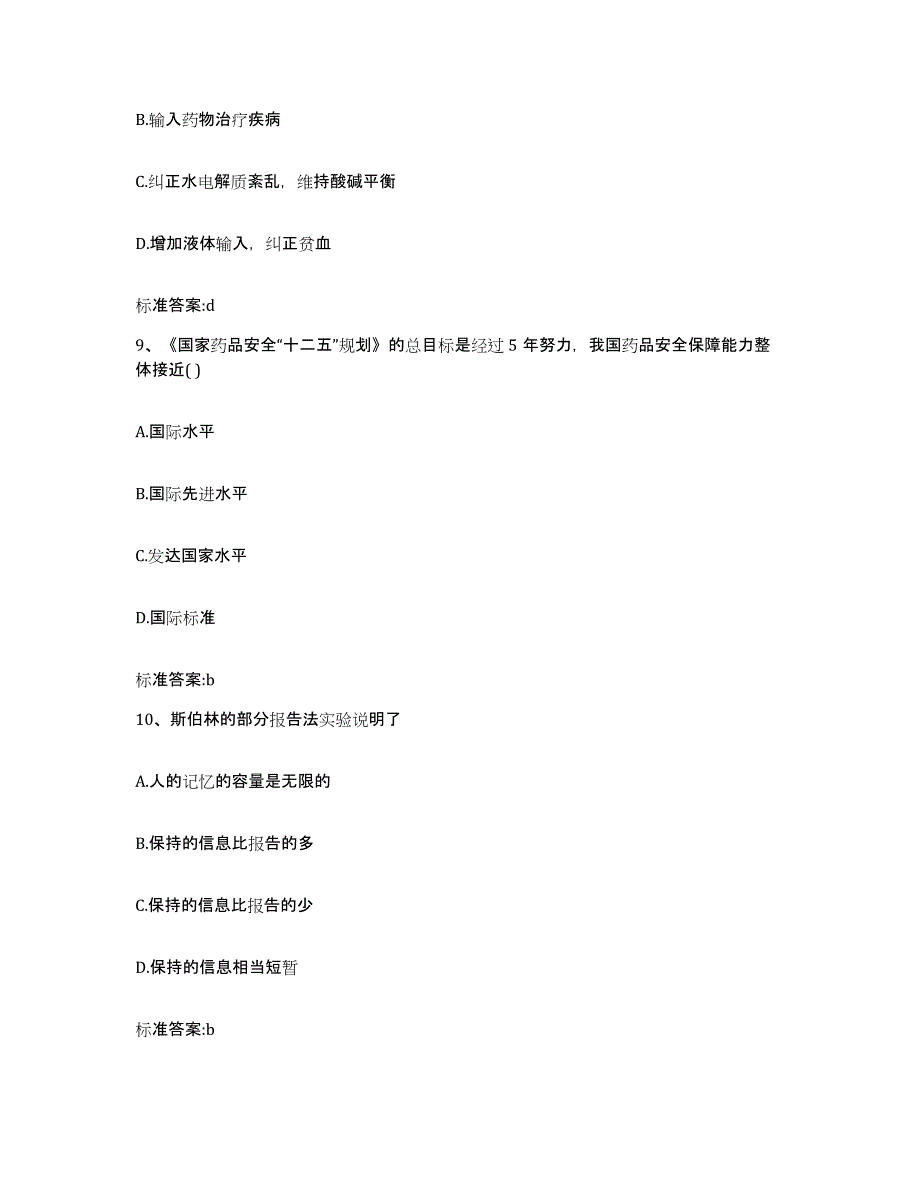 B.输入药物治疗疾病

C.纠正水电解质紊乱，维持酸碱平衡

D.增加液体输入，纠正贫血

标准答案:d

9、《国家药品安全“十二五”规划》的总目标是经过 5 年努力，我国药品安全保障能力整体接近( )

A.国际水平

B.国际先进水平

C.发达国家水平

D.国际标准

标准答案:b

10、斯伯林的部分报告法实验说明了

A.人的记忆的容量是无限的

B.保持的信息比报告的多

C.保持的信息比报告的少

D.保持的信息相当短暂

标准答案:b